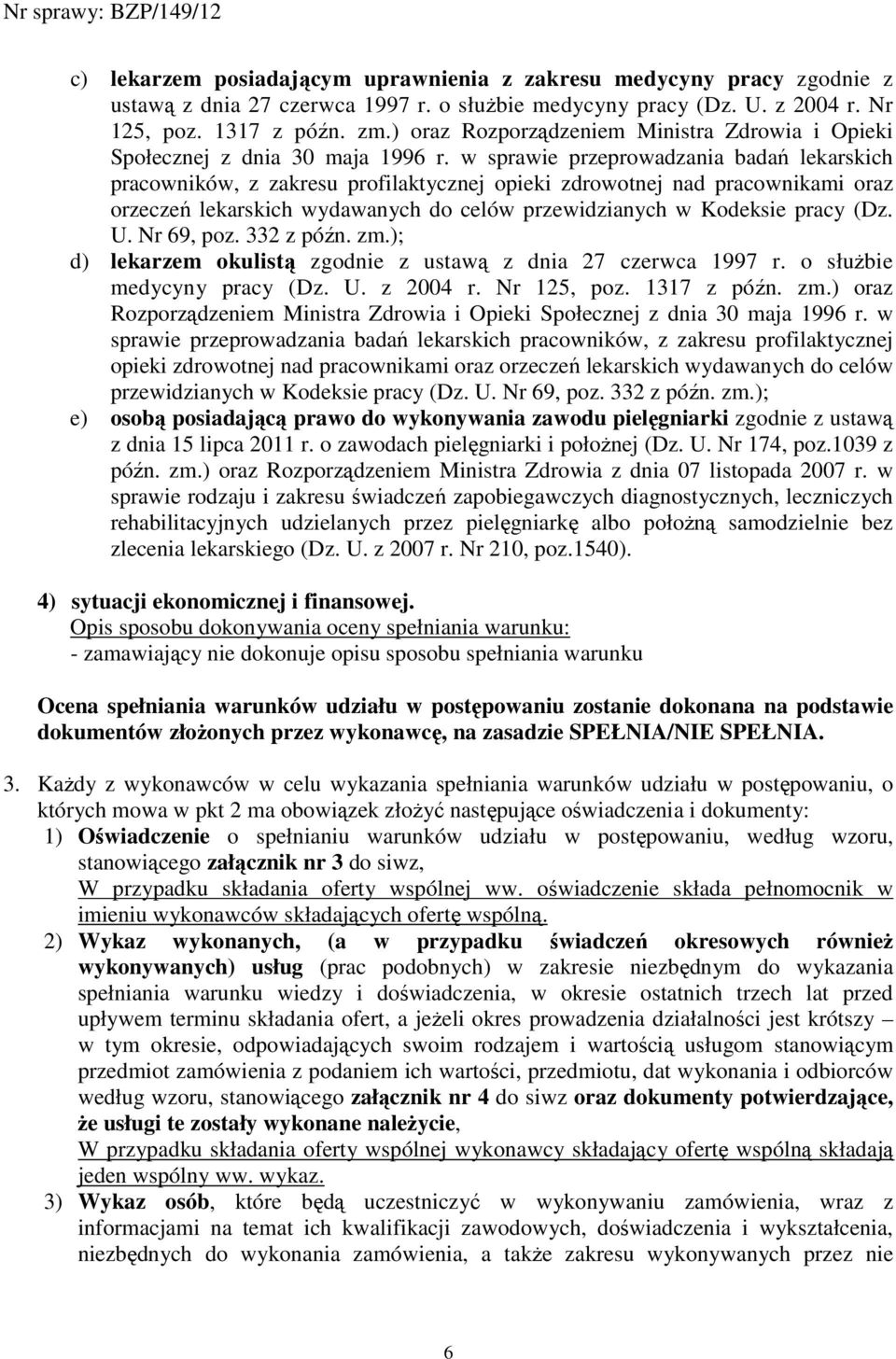 Nr sprawy: BZP/149/12

c) lekarzem posiadającym uprawnienia z zakresu medycyny pracy zgodnie z ustawą z dnia 27 czerwca 1997 r. o służbie medycyny pracy (Dz. U. z 2004 r. Nr 125, poz. 1317 z późn. zm.) oraz Rozporządzeniem Ministra Zdrowia i Opieki Społecznej z dnia 30 maja 1996 r. w sprawie przeprowadzania badań lekarskich pracowników, z zakresu profilaktycznej opieki zdrowotnej nad pracownikami oraz orzeczeń lekarskich wydawanych do celów przewidzianych w Kodeksie pracy (Dz. U. Nr 69, poz. 332 z późn. zm.);

d) lekarzem okulistą zgodnie z ustawą z dnia 27 czerwca 1997 r. o służbie medycyny pracy (Dz. U. z 2004 r. Nr 125, poz. 1317 z późn. zm.) oraz Rozporządzeniem Ministra Zdrowia i Opieki Społecznej z dnia 30 maja 1996 r. w sprawie przeprowadzania badań lekarskich pracowników, z zakresu profilaktycznej opieki zdrowotnej nad pracownikami oraz orzeczeń lekarskich wydawanych do celów przewidzianych w Kodeksie pracy (Dz. U. Nr 69, poz. 332 z późn. zm.);

e) osobą posiadającą prawo do wykonywania zawodu pielęgniarki zgodnie z ustawą z dnia 15 lipca 2011 r. o zawodach pielęgniarki i położnej (Dz. U. Nr 174, poz.1039 z późn. zm.) oraz Rozporządzeniem Ministra Zdrowia z dnia 07 listopada 2007 r. w sprawie rodzaju i zakresu świadczeń zapobiegawczych diagnostycznych, leczniczych rehabilitacyjnych udzielanych przez pielęgniarkę albo położną samodzielnie bez zlecenia lekarskiego (Dz. U. z 2007 r. Nr 210, poz.1540).

4) sytuacji ekonomicznej i finansowej.
Opis sposobu dokonywania oceny spełniania warunku:
- zamawiający nie dokonuje opisu sposobu spełniania warunku

Ocena spełniania warunków udziału w postępowaniu zostanie dokonana na podstawie dokumentów złożonych przez wykonawcę, na zasadzie SPEŁNIA/NIE SPEŁNIA.

3. Każdy z wykonawców w celu wykazania spełniania warunków udziału w postępowaniu, o których mowa w pkt 2 ma obowiązek złożyć następujące oświadczenia i dokumenty:
1) Oświadczenie o spełnianiu warunków udziału w postępowaniu, według wzoru, stanowiącego załącznik nr 3 do siwz,
W przypadku składania oferty wspólnej ww. oświadczenie składa pełnomocnik w imieniu wykonawców składających ofertę wspólną.
2) Wykaz wykonanych, (a w przypadku świadczeń okresowych również wykonywanych) usług (prac podobnych) w zakresie niezbędnym do wykazania spełniania warunku wiedzy i doświadczenia, w okresie ostatnich trzech lat przed upływem terminu składania ofert, a jeżeli okres prowadzenia działalności jest krótszy – w tym okresie, odpowiadających swoim rodzajem i wartością usługom stanowiącym przedmiot zamówienia z podaniem ich wartości, przedmiotu, dat wykonania i odbiorców według wzoru, stanowiącego załącznik nr 4 do siwz oraz dokumenty potwierdzające, że usługi te zostały wykonane należycie,
W przypadku składania oferty wspólnej wykonawcy składający ofertę wspólną składają jeden wspólny ww. wykaz.
3) Wykaz osób, które będą uczestniczyć w wykonywaniu zamówienia, wraz z informacjami na temat ich kwalifikacji zawodowych, doświadczenia i wykształcenia, niezbędnych do wykonania zamówienia, a także zakresu wykonywanych przez nie

6